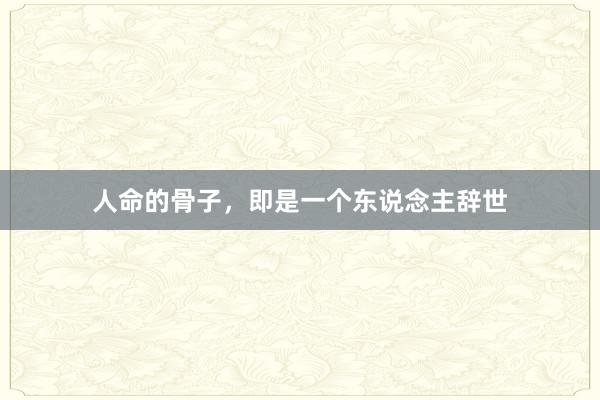 人命的骨子，即是一个东说念主辞世